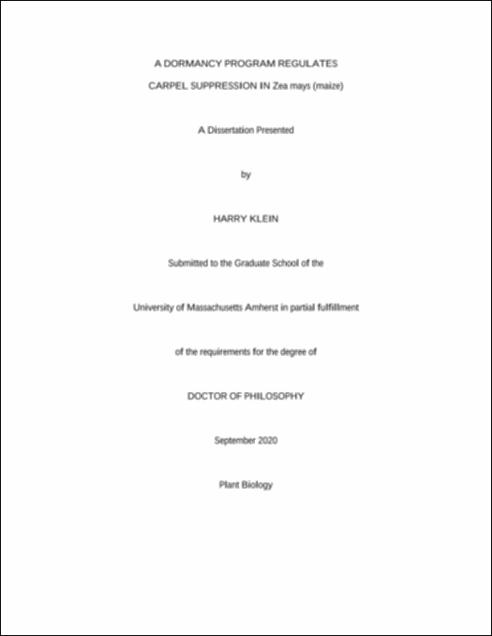 A DORMANCY PROGRAM REGULATES

CARPEL SUPPRESSION IN Zea mays (maize)

A Dissertation Presented

by

HARRY KLEIN

Submitted to the Graduate School of the

University of Massachusetts Amherst in partial fulfillment

of the requirements for the degree of

DOCTOR OF PHILOSOPHY

September 2020

Plant Biology